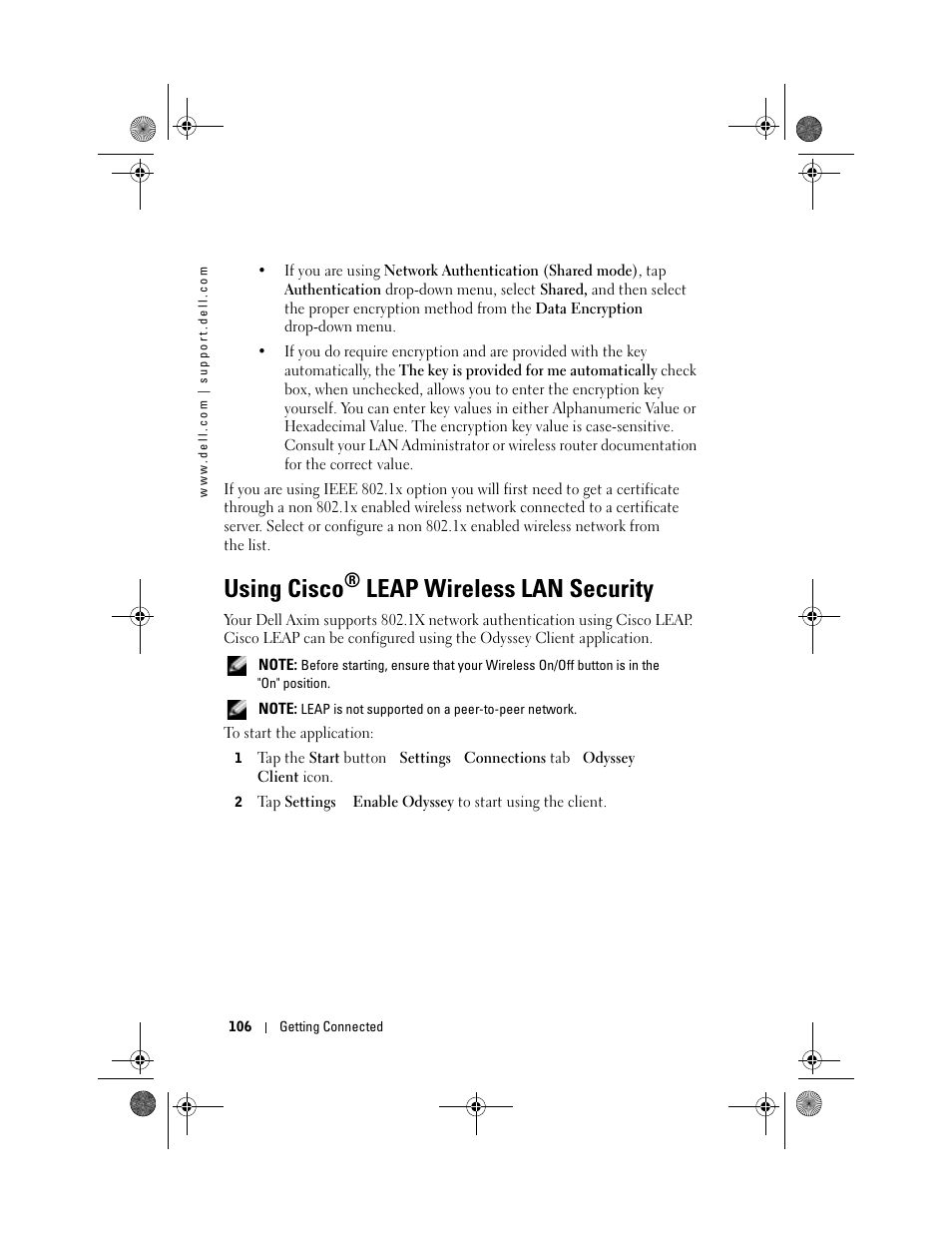 www.dell.com | support.dell.com

• If you are using Network Authentication (Shared mode), tap Authentication drop-down menu, select Shared, and then select the proper encryption method from the Data Encryption drop-down menu.

• If you do require encryption and are provided with the key automatically, the The key is provided for me automatically check box, when unchecked, allows you to enter the encryption key yourself. You can enter key values in either Alphanumeric Value or Hexadecimal Value. The encryption key value is case-sensitive. Consult your LAN Administrator or wireless router documentation for the correct value.

If you are using IEEE 802.1x option you will first need to get a certificate through a non 802.1x enabled wireless network connected to a certificate server. Select or configure a non 802.1x enabled wireless network from the list.

Using Cisco® LEAP Wireless LAN Security

Your Dell Axim supports 802.1X network authentication using Cisco LEAP. Cisco LEAP can be configured using the Odyssey Client application.

NOTE: Before starting, ensure that your Wireless On/Off button is in the "On" position.

NOTE: LEAP is not supported on a peer-to-peer network.

To start the application:

1 Tap the Start button Settings Connections tab Odyssey Client icon.

2 Tap Settings Enable Odyssey to start using the client.

106 | Getting Connected